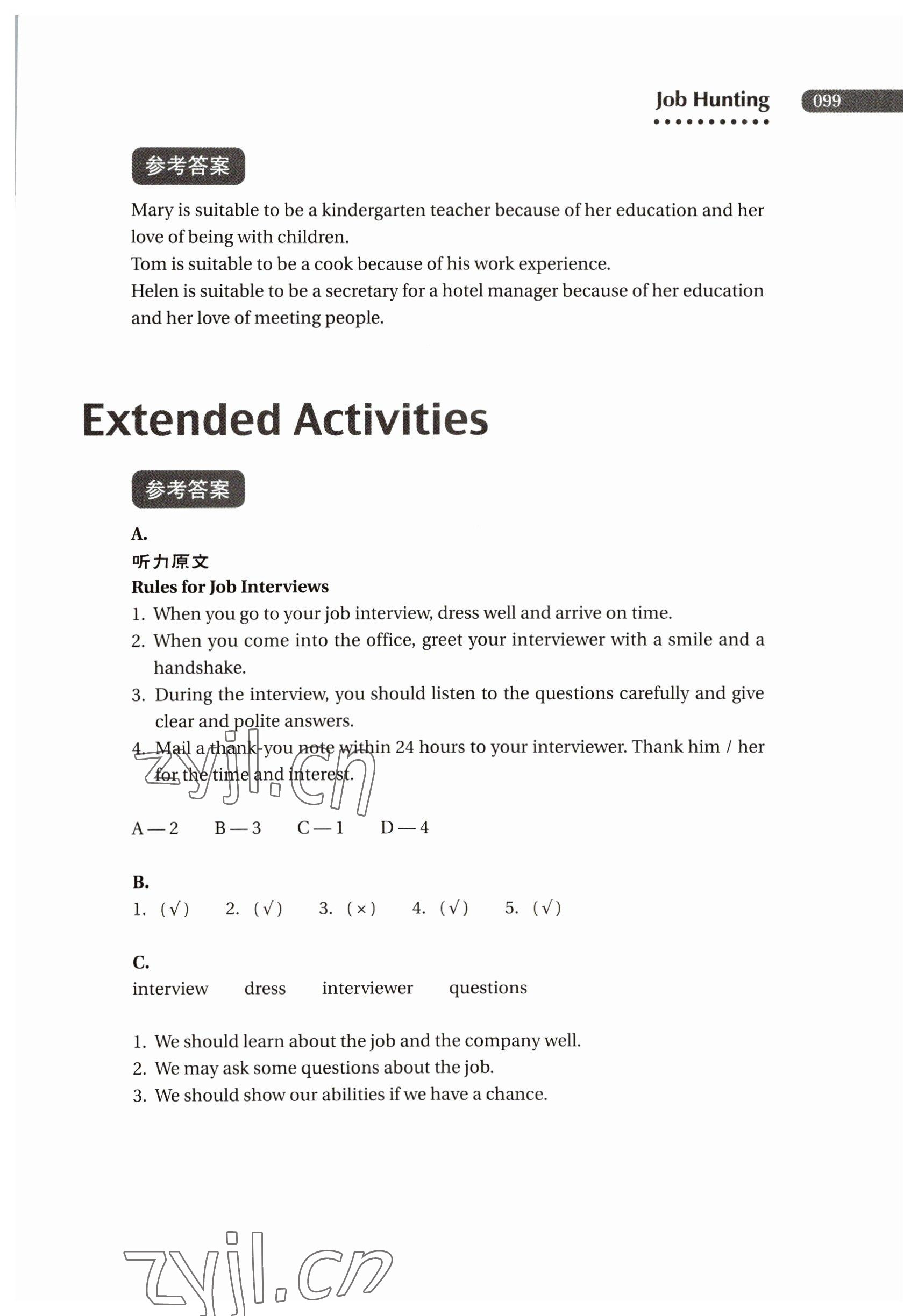 Job Hunting 099

参考答案

Mary is suitable to be a kindergarten teacher because of her education and her love of being with children.
Tom is suitable to be a cook because of his work experience.
Helen is suitable to be a secretary for a hotel manager because of her education and her love of meeting people.

Extended Activities

参考答案

A.
听力原文
Rules for Job Interviews
1. When you go to your job interview, dress well and arrive on time.
2. When you come into the office, greet your interviewer with a smile and a handshake.
3. During the interview, you should listen to the questions carefully and give clear and polite answers.
4. Mail a thank-you note within 24 hours to your interviewer. Thank him / her for the time and interest.

zyjl.cn

A — 2 B — 3 C — 1 D — 4

B.
1. (√) 2. (√) 3. (×) 4. (√) 5. (√)

C.
interview dress interviewer questions

1. We should learn about the job and the company well.
2. We may ask some questions about the job.
3. We should show our abilities if we have a chance.

zyjl.cn